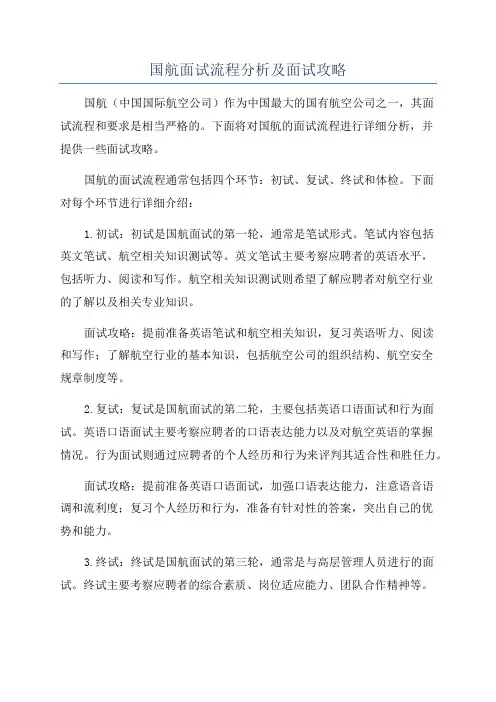 国航面试流程分析及面试攻略

国航（中国国际航空公司）作为中国最大的国有航空公司之一，其面试流程和要求是相当严格的。下面将对国航的面试流程进行详细分析，并提供一些面试攻略。

国航的面试流程通常包括四个环节：初试、复试、终试和体检。下面对每个环节进行详细介绍：

1. 初试：初试是国航面试的第一轮，通常是笔试形式。笔试内容包括英文笔试、航空相关知识测试等。英文笔试主要考察应聘者的英语水平，包括听力、阅读和写作。航空相关知识测试则希望了解应聘者对航空行业的了解以及相关专业知识。

面试攻略：提前准备英语笔试和航空相关知识，复习英语听力、阅读和写作；了解航空行业的基本知识，包括航空公司的组织结构、航空安全规章制度等。

2. 复试：复试是国航面试的第二轮，主要包括英语口语面试和行为面试。英语口语面试主要考察应聘者的口语表达能力以及对航空英语的掌握情况。行为面试则通过应聘者的个人经历和行为来评判其适合性和胜任力。

面试攻略：提前准备英语口语面试，加强口语表达能力，注意语音语调和流利度；复习个人经历和行为，准备有针对性的答案，突出自己的优势和能力。

3. 终试：终试是国航面试的第三轮，通常是与高层管理人员进行的面试。终试主要考察应聘者的综合素质、岗位适应能力、团队合作精神等。